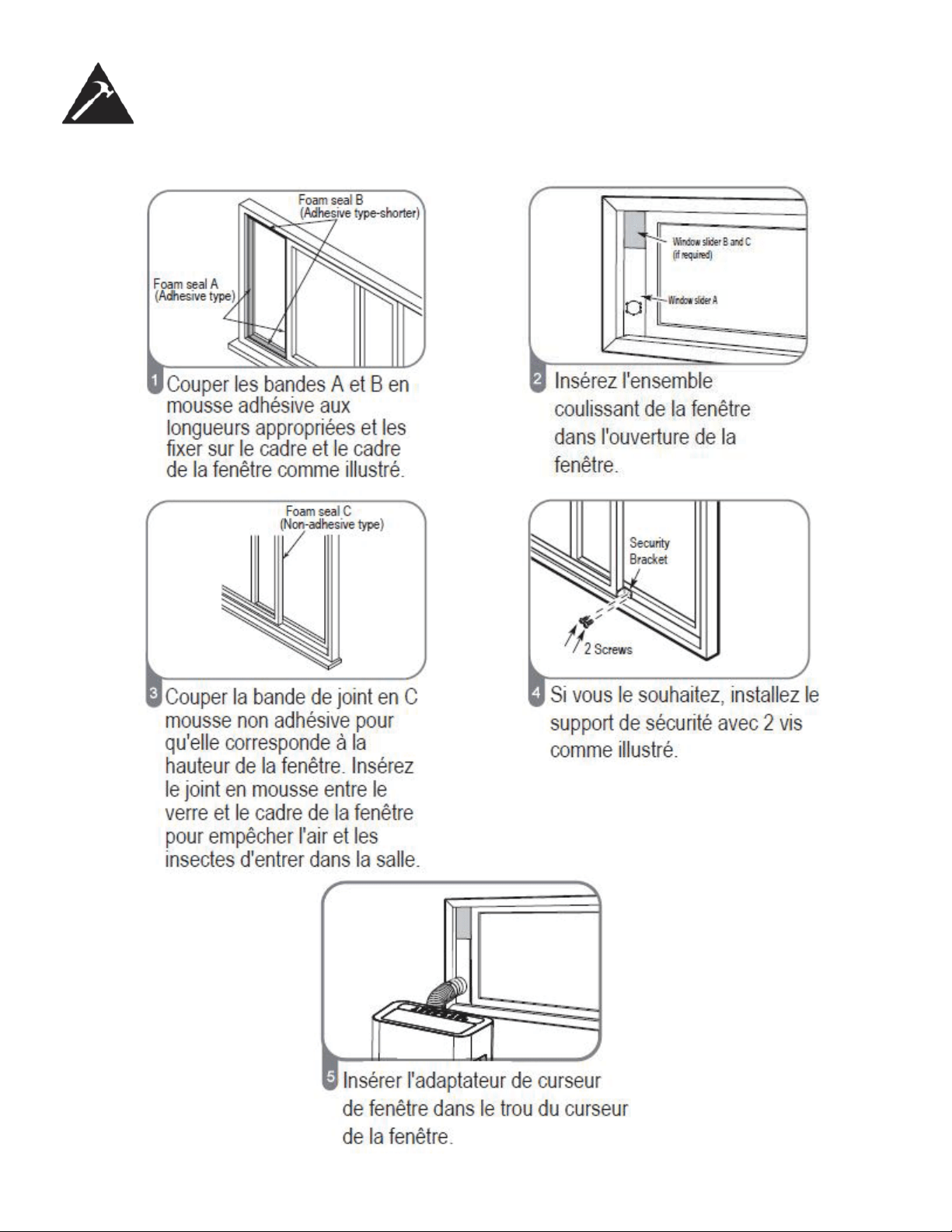 Foam seal B
(Adhesive type-shorter)

Foam seal A
(Adhesive type)

1 Couper les bandes A et B en mousse adhésive aux longueurs appropriées et les fixer sur le cadre et le cadre de la fenêtre comme illustré.

Window slider B and C
(if required)

Window slider A

2 Insérez l'ensemble coulissant de la fenêtre dans l'ouverture de la fenêtre.

Foam seal C
(Non-adhesive type)

3 Couper la bande de joint en C mousse non adhésive pour qu'elle corresponde à la hauteur de la fenêtre. Insérez le joint en mousse entre le verre et le cadre de la fenêtre pour empêcher l'air et les insectes d'entrer dans la salle.

Security
Bracket

2 Screws

4 Si vous le souhaitez, installez le support de sécurité avec 2 vis comme illustré.

5 Insérer l'adaptateur de curseur de fenêtre dans le trou du curseur de la fenêtre.